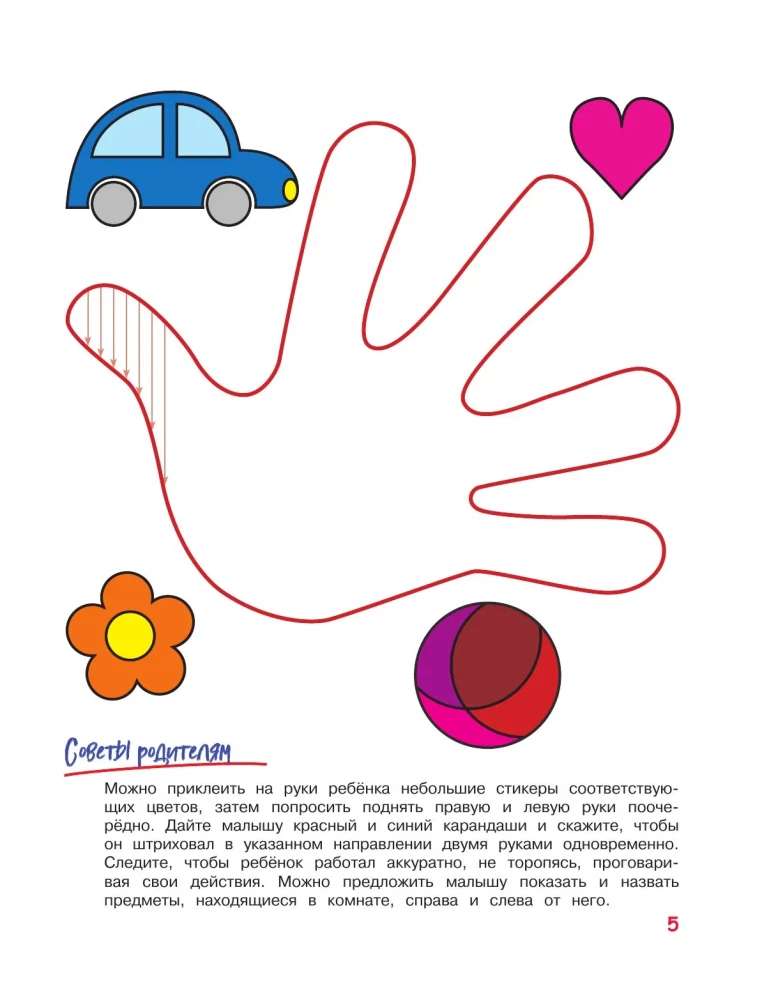 Советы родителям

Можно приклеить на руки ребёнка небольшие стикеры соответствующих цветов, затем попросить поднять правую и левую руки поочерёдно. Дайте малышу красный и синий карандаши и скажите, чтобы он штриховал в указанном направлении двумя руками одновременно. Следите, чтобы ребёнок работал аккуратно, не торопясь, проговаривая свои действия. Можно предложить малышу показать и назвать предметы, находящиеся в комнате, справа и слева от него.

5